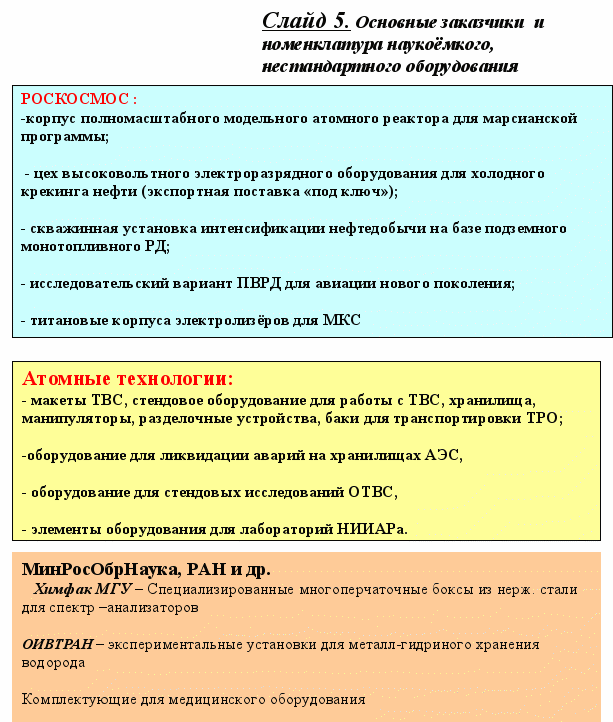 Слайд 5. Основные заказчики и номенклатура наукоёмкого, нестандартного оборудования

РОСКОСМОС :
-корпус полномасштабного модельного атомного реактора для марсианской программы;

- цех высоковольтного электроразрядного оборудования для холодного крекинга нефти (экспортная поставка «под ключ»);

- скважинная установка интенсификации нефтедобычи на базе подземного монотопливного РД;

- исследовательский вариант ПВРД для авиации нового поколения;

- титановые корпуса электролизёров для МКС

Атомные технологии:
- макеты ТВС, стендовое оборудование для работы с ТВС, хранилища, манипуляторы, разделочные устройства, баки для транспортировки ТРО;

-оборудование для ликвидации аварий на хранилищах АЭС,

- оборудование для стендовых исследований ОТВС,

- элементы оборудования для лабораторий НИИАРа.

МинРосОбрНаука, РАН и др.
Химфак МГУ – Специализированные многоперчаточные боксы из нерж. стали для спектр –анализаторов

ОИВТРАН – экспериментальные установки для металл-гидриного хранения водорода

Комплектующие для медицинского оборудования